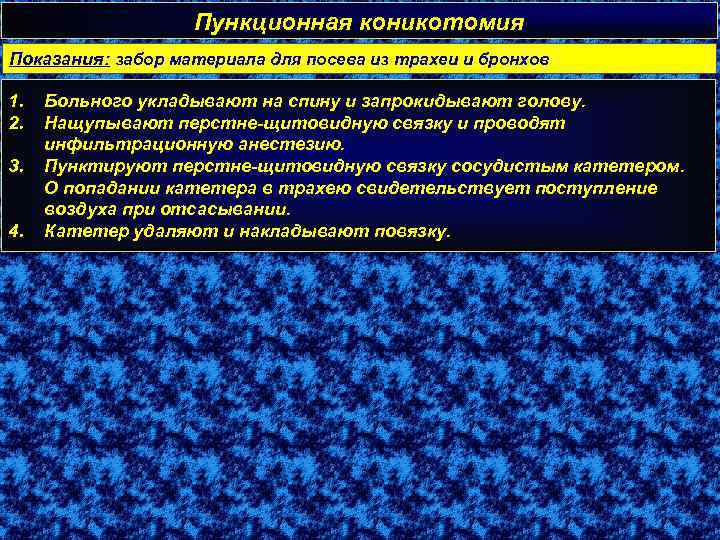 Пункционная коникотомия

Показания: забор материала для посева из трахеи и бронхов

1. Больного укладывают на спину и запрокидывают голову.
2. Нащупывают перстне-щитовидную связку и проводят инфильтрационную анестезию.
3. Пунктируют перстне-щитовидную связку сосудистым катетером. О попадании катетера в трахею свидетельствует поступление воздуха при отсасывании.
4. Катетер удаляют и накладывают повязку.